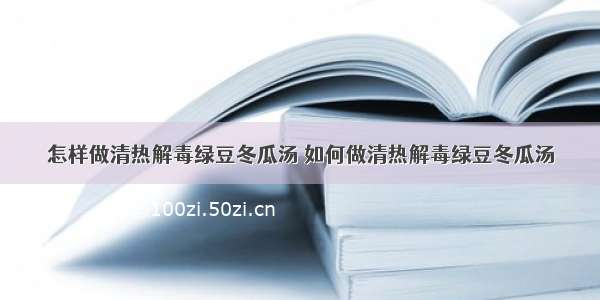 怎样做清热解毒绿豆冬瓜汤 如何做清热解毒绿豆冬瓜汤

100zi.50zi.cn